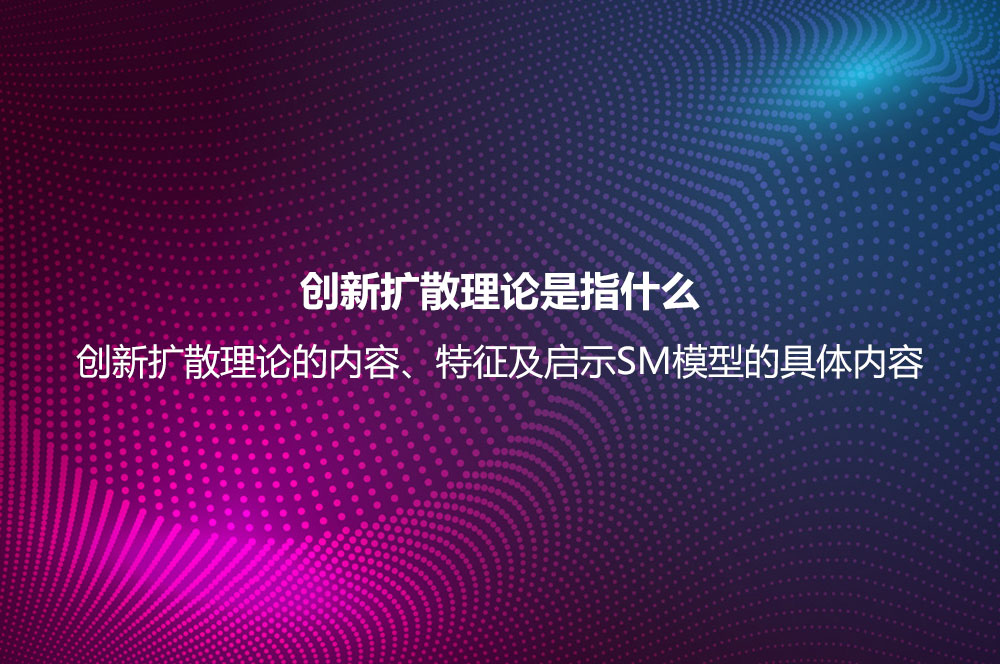 创新扩散理论是指什么

创新扩散理论的内容、特征及启示SM模型的具体内容